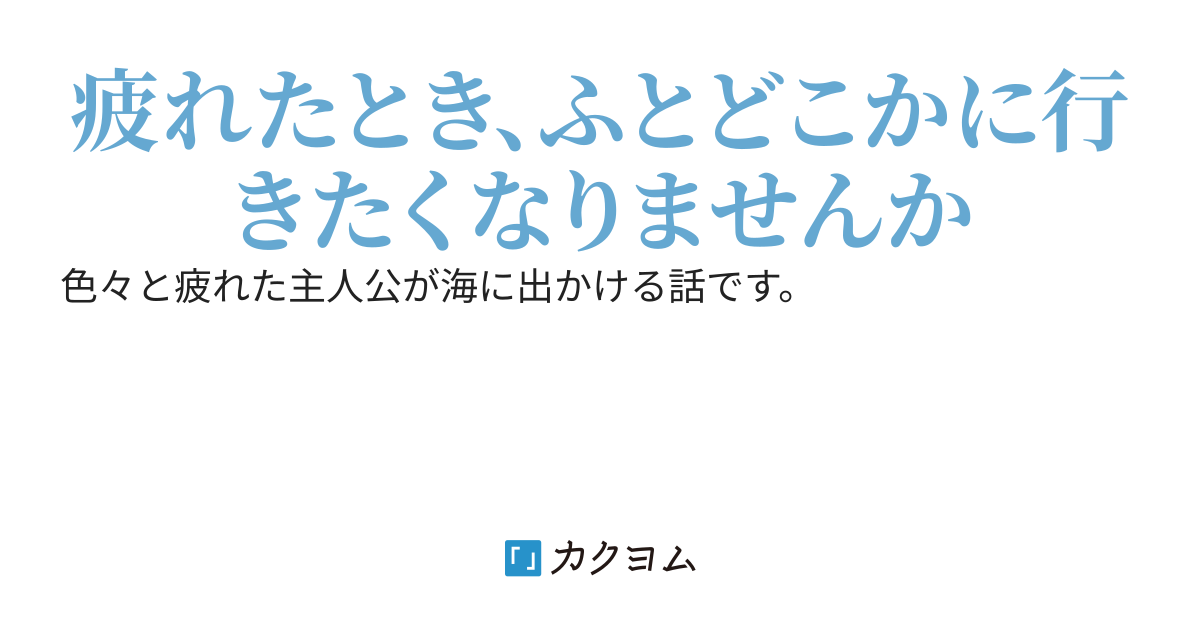 疲れたとき、ふとどこかに行きたくなりませんか

色々と疲れた主人公が海に出かける話です。

カクヨム